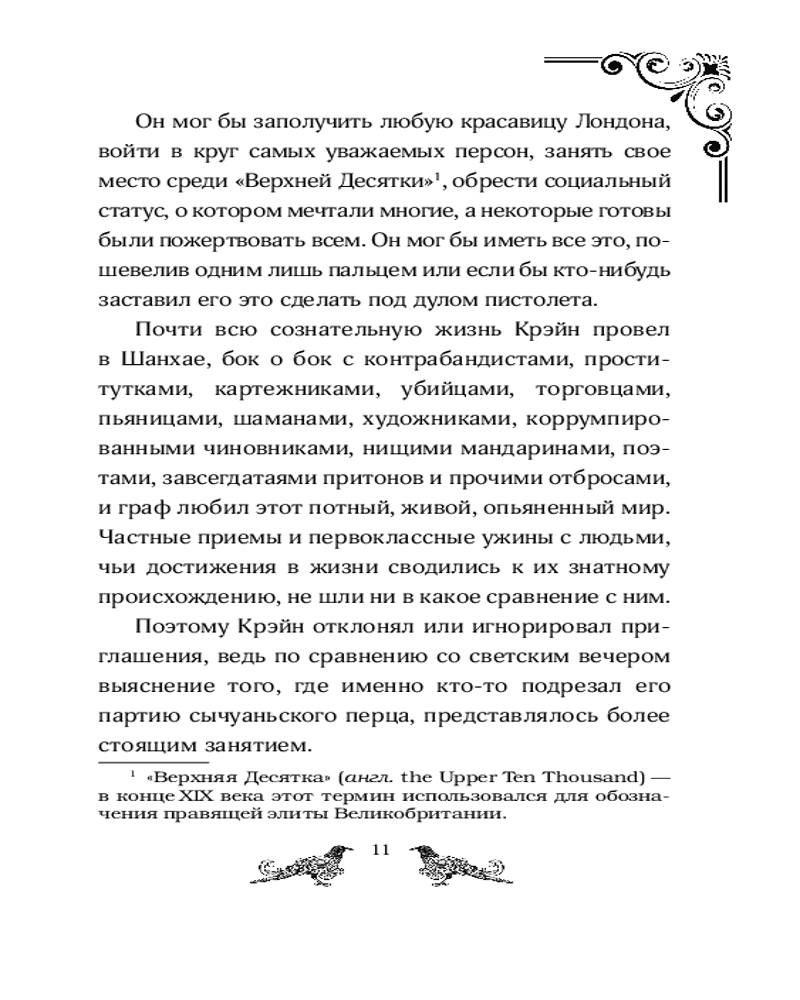 Он мог бы заполучить любую красавицу Лондона, войти в круг самых уважаемых персон, занять свое место среди «Верхней Десятки»$^1$, обрести социальный статус, о котором мечтали многие, а некоторые готовы были пожертвовать всем. Он мог бы иметь все это, пошевелив одним лишь пальцем или если бы кто-нибудь заставил его это сделать под дулом пистолета.

Почти всю сознательную жизнь Крэйн провел в Шанхае, бок о бок с контрабандистами, проститутками, картежниками, убийцами, торговцами, пьяницами, шаманами, художниками, коррумпированными чиновниками, нищими мандаринами, поэтами, завсегдатаями притонов и прочими отбросами, и граф любил этот потный, живой, опьяненный мир. Частные приемы и первоклассные ужины с людьми, чьи достижения в жизни сводились к их знатному происхождению, не шли ни в какое сравнение с ним.

Поэтому Крэйн отклонял или игнорировал приглашения, ведь по сравнению со светским вечером выяснение того, где именно кто-то подрезал его партию сычуаньского перца, представлялось более стоящим занятием.

$^1$ «Верхняя Десятка» (англ. the Upper Ten Thousand) — в конце XIX века этот термин использовался для обозначения правящей элиты Великобритании.

11